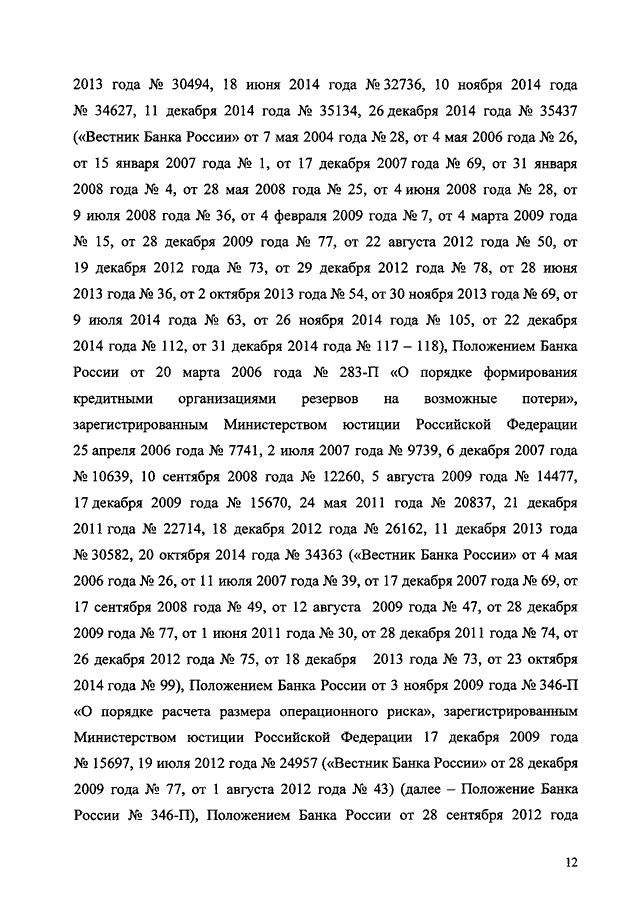 2013 года № 30494, 18 июня 2014 года № 32736, 10 ноября 2014 года № 34627, 11 декабря 2014 года № 35134, 26 декабря 2014 года № 35437 («Вестник Банка России» от 7 мая 2004 года № 28, от 4 мая 2006 года № 26, от 15 января 2007 года № 1, от 17 декабря 2007 года № 69, от 31 января 2008 года № 4, от 28 мая 2008 года № 25, от 4 июня 2008 года № 28, от 9 июля 2008 года № 36, от 4 февраля 2009 года № 7, от 4 марта 2009 года № 15, от 28 декабря 2009 года № 77, от 22 августа 2012 года № 50, от 19 декабря 2012 года № 73, от 29 декабря 2012 года № 78, от 28 июня 2013 года № 36, от 2 октября 2013 года № 54, от 30 ноября 2013 года № 69, от 9 июля 2014 года № 63, от 26 ноября 2014 года № 105, от 22 декабря 2014 года № 112, от 31 декабря 2014 года № 117 – 118), Положением Банка России от 20 марта 2006 года № 283-П «О порядке формирования кредитными организациями резервов на возможные потери», зарегистрированным Министерством юстиции Российской Федерации 25 апреля 2006 года № 7741, 2 июля 2007 года № 9739, 6 декабря 2007 года № 10639, 10 сентября 2008 года № 12260, 5 августа 2009 года № 14477, 17 декабря 2009 года № 15670, 24 мая 2011 года № 20837, 21 декабря 2011 года № 22714, 18 декабря 2012 года № 26162, 11 декабря 2013 года № 30582, 20 октября 2014 года № 34363 («Вестник Банка России» от 4 мая 2006 года № 26, от 11 июля 2007 года № 39, от 17 декабря 2007 года № 69, от 17 сентября 2008 года № 49, от 12 августа 2009 года № 47, от 28 декабря 2009 года № 77, от 1 июня 2011 года № 30, от 28 декабря 2011 года № 74, от 26 декабря 2012 года № 75, от 18 декабря 2013 года № 73, от 23 октября 2014 года № 99), Положением Банка России от 3 ноября 2009 года № 346-П «О порядке расчета размера операционного риска», зарегистрированным Министерством юстиции Российской Федерации 17 декабря 2009 года № 15697, 19 июля 2012 года № 24957 («Вестник Банка России» от 28 декабря 2009 года № 77, от 1 августа 2012 года № 43) (далее – Положение Банка России № 346-П), Положением Банка России от 28 сентября 2012 года

12